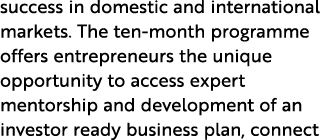 success in domestic and international markets. The ten-month programme offers entrepreneurs the unique opportunity to access expert mentorship and development of an investor ready business plan, connect